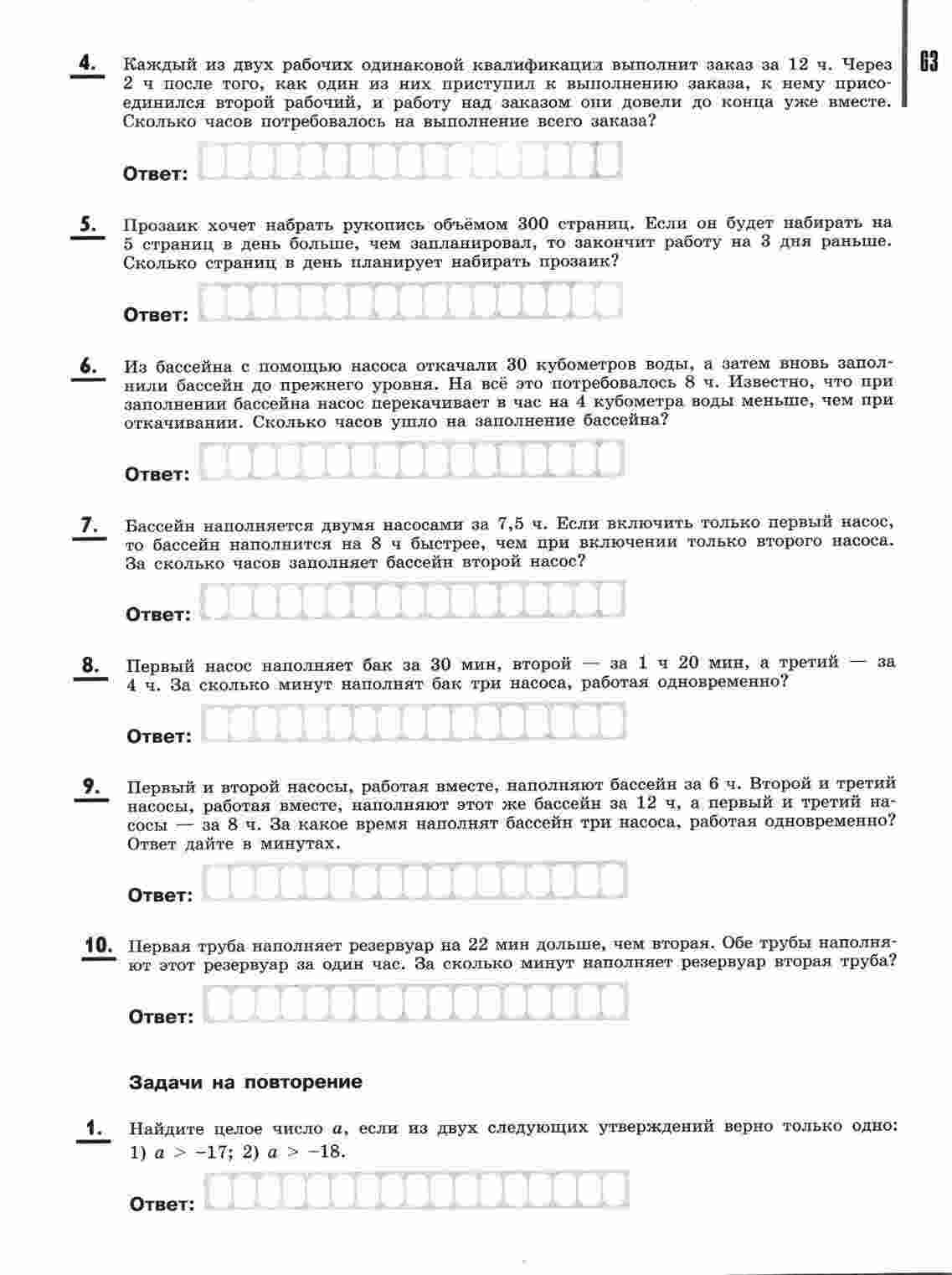 63

4. Каждый из двух рабочих одинаковой квалификации выполнит заказ за 12 ч. Через 2 ч после того, как один из них приступил к выполнению заказа, к нему присоединился второй рабочий, и работу над заказом они довели до конца уже вместе. Сколько часов потребовалось на выполнение всего заказа?

Ответ:

5. Прозаик хочет набрать рукопись объёмом 300 страниц. Если он будет набирать на 5 страниц в день больше, чем запланировал, то закончит работу на 3 дня раньше. Сколько страниц в день планирует набирать прозаик?

Ответ:

6. Из бассейна с помощью насоса откачали 30 кубометров воды, а затем вновь заполнили бассейн до прежнего уровня. На всё это потребовалось 8 ч. Известно, что при заполнении бассейна насос перекачивает в час на 4 кубометра воды меньше, чем при откачивании. Сколько часов ушло на заполнение бассейна?

Ответ:

7. Бассейн наполняется двумя насосами за 7,5 ч. Если включить только первый насос, то бассейн наполнится на 8 ч быстрее, чем при включении только второго насоса. За сколько часов заполняет бассейн второй насос?

Ответ:

8. Первый насос наполняет бак за 30 мин, второй — за 1 ч 20 мин, а третий — за 4 ч. За сколько минут наполнят бак три насоса, работая одновременно?

Ответ:

9. Первый и второй насосы, работая вместе, наполняют бассейн за 6 ч. Второй и третий насосы, работая вместе, наполняют этот же бассейн за 12 ч, а первый и третий насосы — за 8 ч. За какое время наполнят бассейн три насоса, работая одновременно? Ответ дайте в минутах.

Ответ:

10. Первая труба наполняет резервуар на 22 мин дольше, чем вторая. Обе трубы наполняют этот резервуар за один час. За сколько минут наполняет резервуар вторая труба?

Ответ:

Задачи на повторение

1. Найдите целое число $a$, если из двух следующих утверждений верно только одно: 1) $a > -17$; 2) $a > -18$.

Ответ: